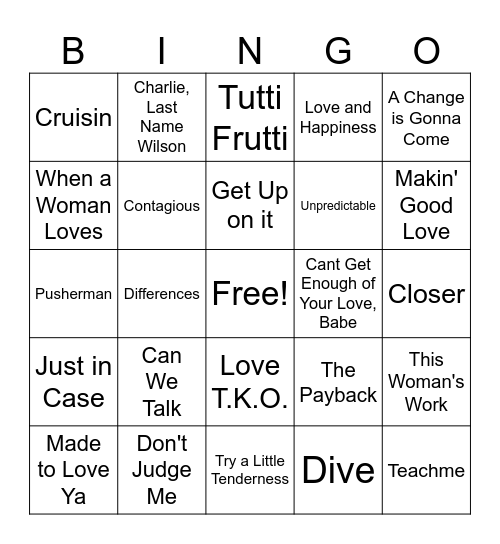 | B | I | N | G | O |
|---|---|---|---|---|
| Cruisin | Charlie, Last Name Wilson | Tutti Frutti | Love and Happiness | A Change is Gonna Come |
| When a Woman Loves | Contagious | Get Up on it | Unpredictable | Makin' Good Love |
| Pusherman | Differences | Free! | Cant Get Enough of Your Love, Babe | Closer |
| Just in Case | Can We Talk | Love T.K.O. | The Payback | This Woman's Work |
| Made to Love Ya | Don't Judge Me | Try a Little Tenderness | Dive | Teachme |